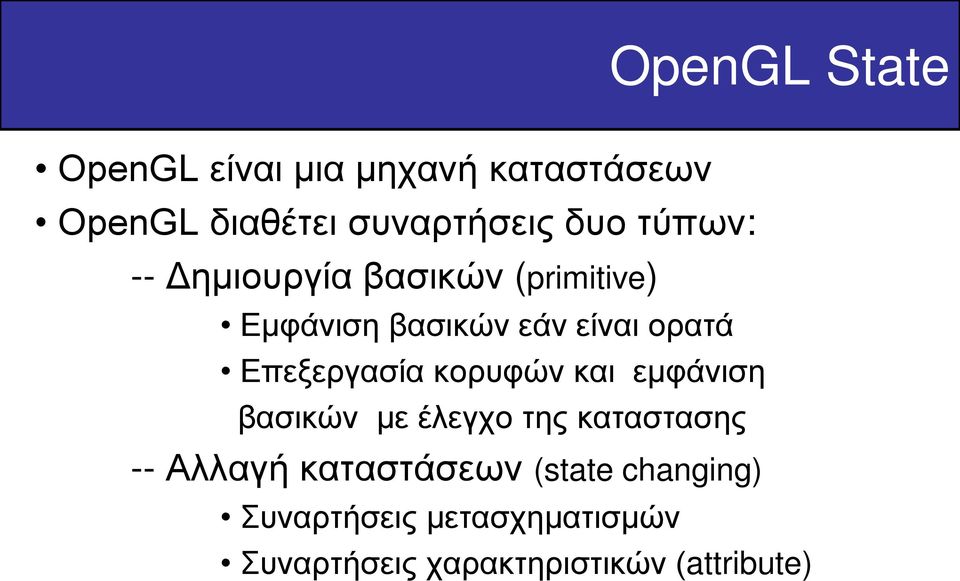 OpenGL State

• OpenGL είναι μια μηχανή καταστάσεων
• OpenGL διαθέτει συναρτήσεις δυο τύπων:
-- Δημιουργία βασικών (primitive)
• Εμφάνιση βασικών εάν είναι ορατά
• Επεξεργασία κορυφών και εμφάνιση βασικών με έλεγχο της καταστασης
-- Αλλαγή καταστάσεων (state changing)
• Συναρτήσεις μετασχηματισμών
• Συναρτήσεις χαρακτηριστικών (attribute)